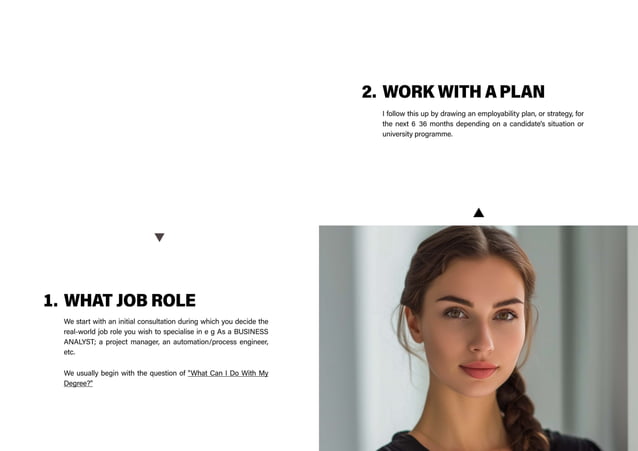 2. WORK WITH A PLAN

I follow this up by drawing an employability plan, or strategy, for the next 6 36 months depending on a candidate's situation or university programme.

1. WHAT JOB ROLE

We start with an initial consultation during which you decide the real-world job role you wish to specialise in e g As a BUSINESS ANALYST; a project manager, an automation/process engineer, etc.

We usually begin with the question of "What Can I Do With My Degree?"